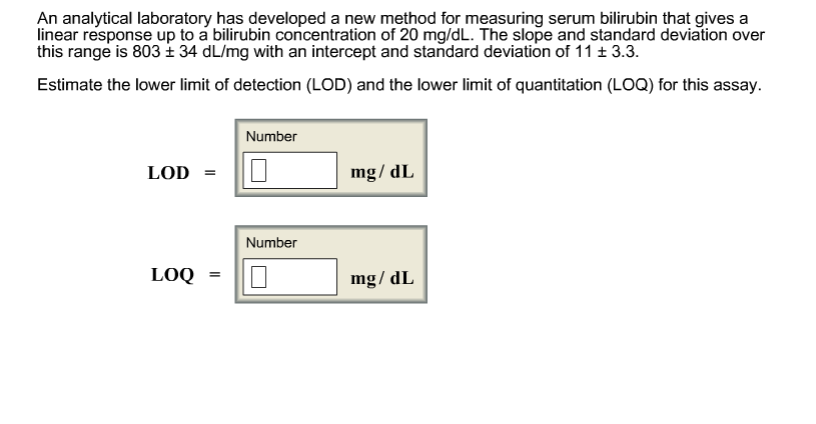 An analytical laboratory has developed a new method for measuring serum bilirubin that gives a linear response up to a bilirubin concentration of 20 mg/dL. The slope and standard deviation over this range is 803 ± 34 dL/mg with an intercept and standard deviation of 11 ± 3.3.

Estimate the lower limit of detection (LOD) and the lower limit of quantitation (LOQ) for this assay.

Number

LOD = mg/ dL

Number

LOQ = mg/ dL